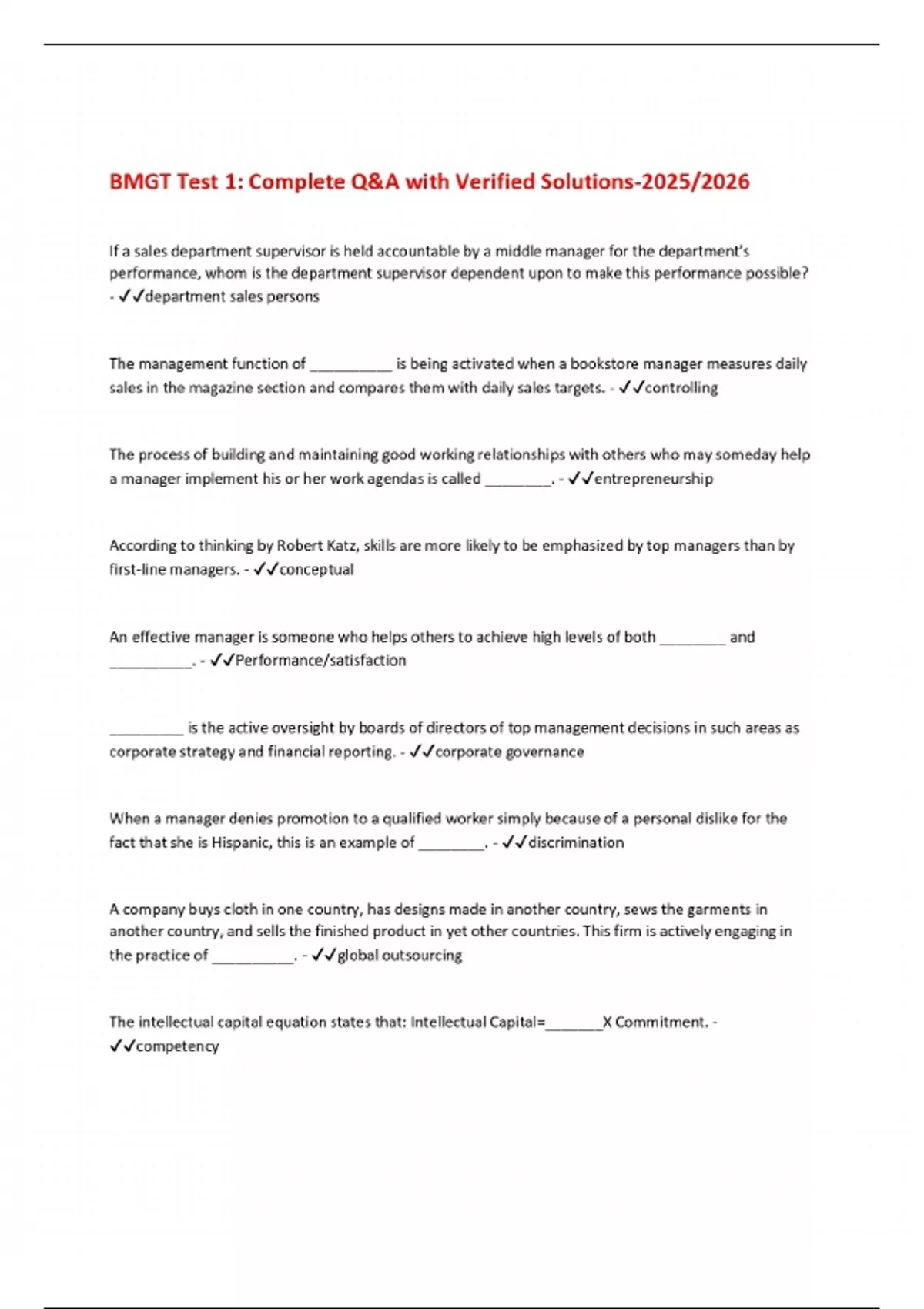 BMGT Test 1: Complete Q&A with Verified Solutions-2025/2026

If a sales department supervisor is held accountable by a middle manager for the department's performance, whom is the department supervisor dependent upon to make this performance possible? - ✓✓department sales persons

The management function of __________ is being activated when a bookstore manager measures daily sales in the magazine section and compares them with daily sales targets. - ✓✓controlling

The process of building and maintaining good working relationships with others who may someday help a manager implement his or her work agendas is called ________. - ✓✓entrepreneurship

According to thinking by Robert Katz, skills are more likely to be emphasized by top managers than by first-line managers. - ✓✓conceptual

An effective manager is someone who helps others to achieve high levels of both ________ and __________. - ✓✓Performance/satisfaction

_________ is the active oversight by boards of directors of top management decisions in such areas as corporate strategy and financial reporting. - ✓✓corporate governance

When a manager denies promotion to a qualified worker simply because of a personal dislike for the fact that she is Hispanic, this is an example of ________. - ✓✓discrimination

A company buys cloth in one country, has designs made in another country, sews the garments in another country, and sells the finished product in yet other countries. This firm is actively engaging in the practice of __________. - ✓✓global outsourcing

The intellectual capital equation states that: Intellectual Capital=_______X Commitment. - ✓✓competency